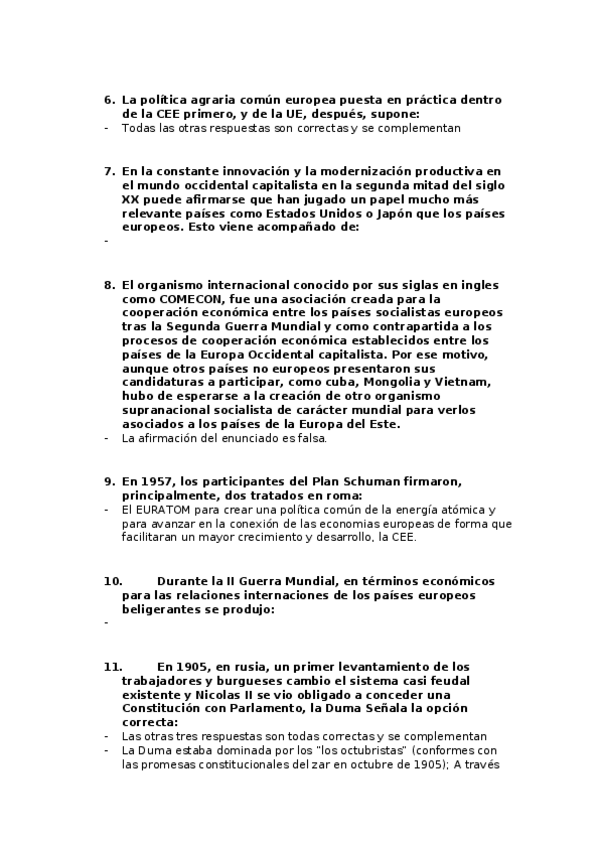 6. La política agraria común europea puesta en práctica dentro de la CEE primero, y de la UE, después, supone:
- Todas las otras respuestas son correctas y se complementan

7. En la constante innovación y la modernización productiva en el mundo occidental capitalista en la segunda mitad del siglo XX puede afirmarse que han jugado un papel mucho más relevante países como Estados Unidos o Japón que los países europeos. Esto viene acompañado de:
-

8. El organismo internacional conocido por sus siglas en ingles como COMECON, fue una asociación creada para la cooperación económica entre los países socialistas europeos tras la Segunda Guerra Mundial y como contrapartida a los procesos de cooperación económica establecidos entre los países de la Europa Occidental capitalista. Por ese motivo, aunque otros países no europeos presentaron sus candidaturas a participar, como cuba, Mongolia y Vietnam, hubo de esperarse a la creación de otro organismo supranacional socialista de carácter mundial para verlos asociados a los países de la Europa del Este.
- La afirmación del enunciado es falsa.

9. En 1957, los participantes del Plan Schuman firmaron, principalmente, dos tratados en roma:
- El EURATOM para crear una política común de la energía atómica y para avanzar en la conexión de las economias europeas de forma que facilitaran un mayor crecimiento y desarrollo, la CEE.

10. Durante la II Guerra Mundial, en términos económicos para las relaciones internaciones de los países europeos beligerantes se produjo:
-

11. En 1905, en rusia, un primer levantamiento de los trabajadores y burgueses cambio el sistema casi feudal existente y Nicolas II se vio obligado a conceder una Constitución con Parlamento, la Duma Señala la opción correcta:
- Las otras tres respuestas son todas correctas y se complementan
- La Duma estaba dominada por los "los octubristas" (conformes con las promesas constitucionales del zar en octubre de 1905); A través